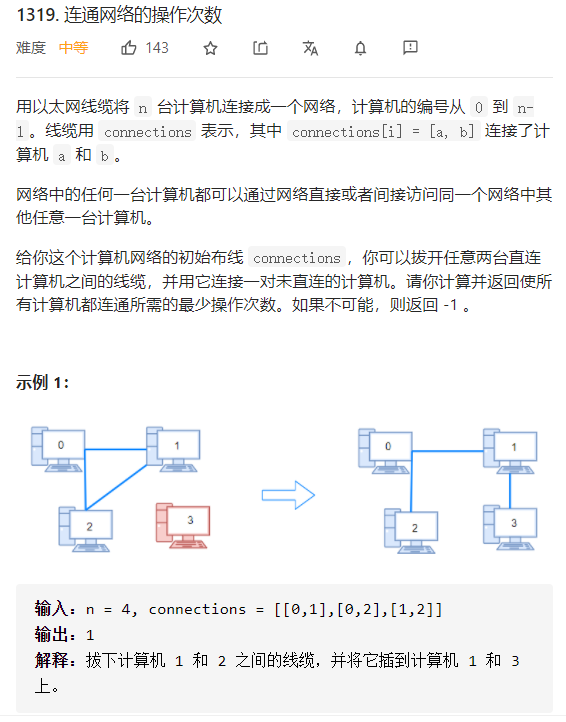 1319. 连通网络的操作次数

难度 中等 143

用以太网线缆将 n 台计算机连接成一个网络，计算机的编号从 0 到 n-1。线缆用 connections 表示，其中 connections[i] = [a, b] 连接了计算机 a 和 b。

网络中的任何一台计算机都可以通过网络直接或者间接访问同一个网络中其他任意一台计算机。

给你这个计算机网络的初始布线 connections，你可以拔开任意两台直连计算机之间的线缆，并用它连接一对未直连的计算机。请你计算并返回使所有计算机都连通所需的最少操作次数。如果不可能，则返回 -1 。

示例 1：

0 1 2 3 0 1 2 3

输入：n = 4, connections = [[0,1],[0,2],[1,2]]
输出：1
解释：拔下计算机 1 和 2 之间的线缆，并将它插到计算机 1 和 3 上。